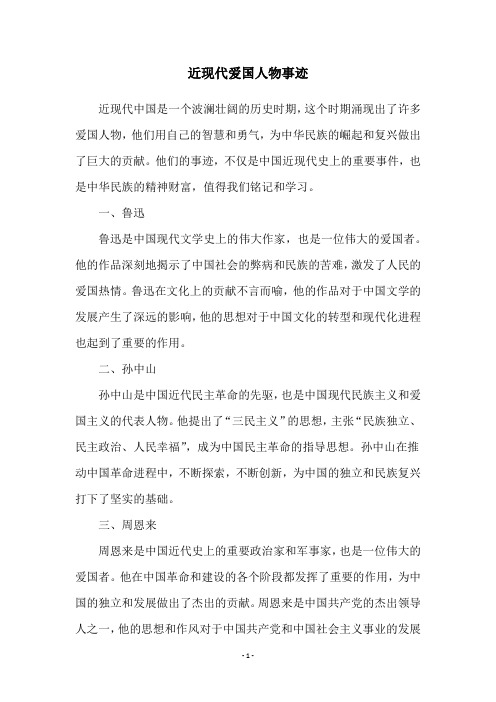 近现代爱国人物事迹

近现代中国是一个波澜壮阔的历史时期，这个时期涌现出了许多爱国人物，他们用自己的智慧和勇气，为中华民族的崛起和复兴做出了巨大的贡献。他们的事迹，不仅是中国近现代史上的重要事件，也是中华民族的精神财富，值得我们铭记和学习。

一、鲁迅

鲁迅是中国现代文学史上的伟大作家，也是一位伟大的爱国者。他的作品深刻地揭示了中国社会的弊病和民族的苦难，激发了人民的爱国热情。鲁迅在文化上的贡献不言而喻，他的作品对于中国文学的发展产生了深远的影响，他的思想对于中国文化的转型和现代化进程也起到了重要的作用。

二、孙中山

孙中山是中国近代民主革命的先驱，也是中国现代民族主义和爱国主义的代表人物。他提出了“三民主义”的思想，主张“民族独立、民主政治、人民幸福”，成为中国民主革命的指导思想。孙中山在推动中国革命进程中，不断探索，不断创新，为中国的独立和民族复兴打下了坚实的基础。

三、周恩来

周恩来是中国近代史上的重要政治家和军事家，也是一位伟大的爱国者。他在中国革命和建设的各个阶段都发挥了重要的作用，为中国的独立和发展做出了杰出的贡献。周恩来是中国共产党的杰出领导人之一，他的思想和作风对于中国共产党和中国社会主义事业的发展

- 1 -